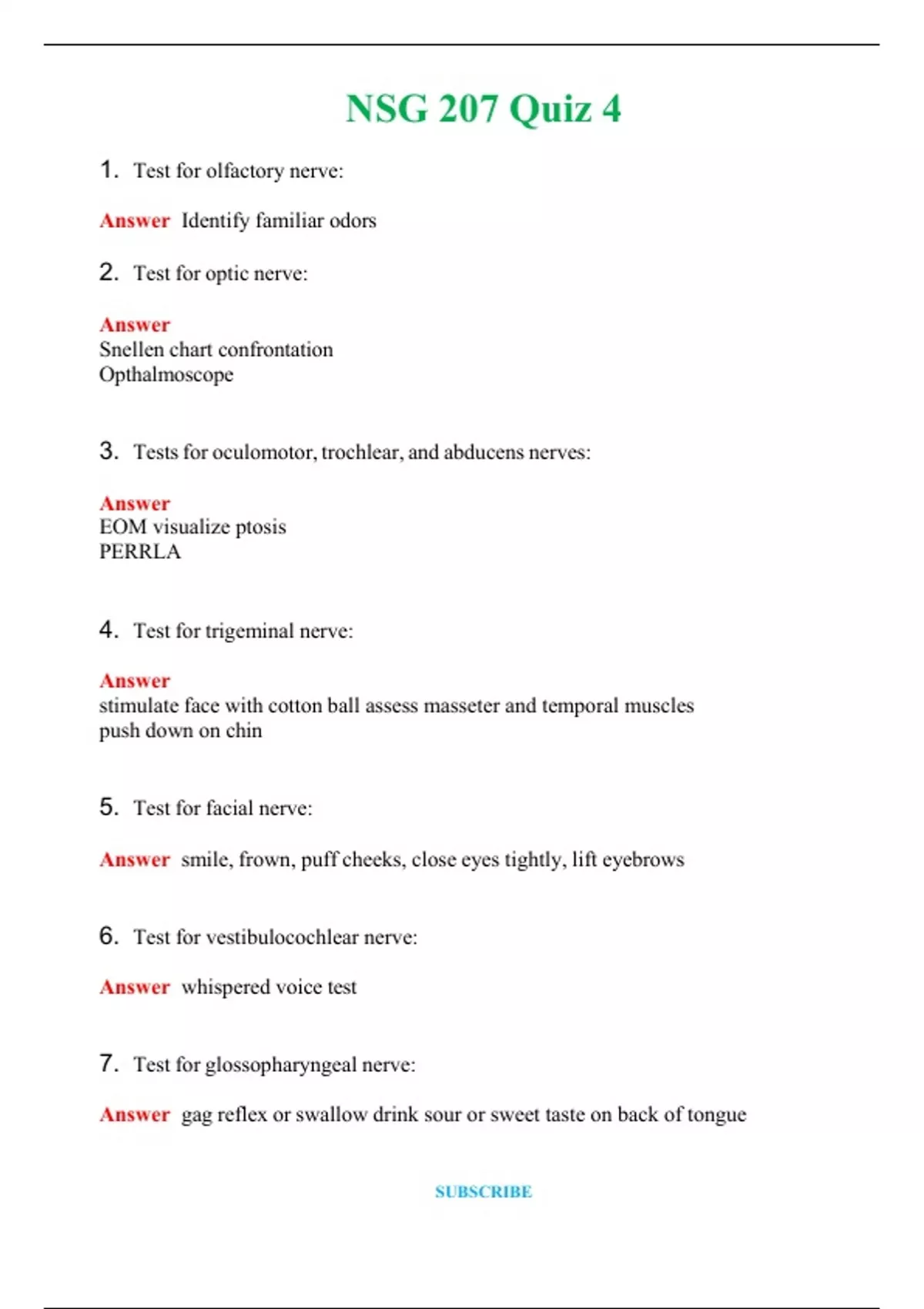 NSG 207 Quiz 4

1. Test for olfactory nerve:

Answer Identify familiar odors

2. Test for optic nerve:

Answer
Snellen chart confrontation
Opthalmoscope

3. Tests for oculomotor, trochlear, and abducens nerves:

Answer
EOM visualize ptosis
PERRLA

4. Test for trigeminal nerve:

Answer
stimulate face with cotton ball assess masseter and temporal muscles
push down on chin

5. Test for facial nerve:

Answer smile, frown, puff cheeks, close eyes tightly, lift eyebrows

6. Test for vestibulocochlear nerve:

Answer whispered voice test

7. Test for glossopharyngeal nerve:

Answer gag reflex or swallow drink sour or sweet taste on back of tongue

SUBSCRIBE